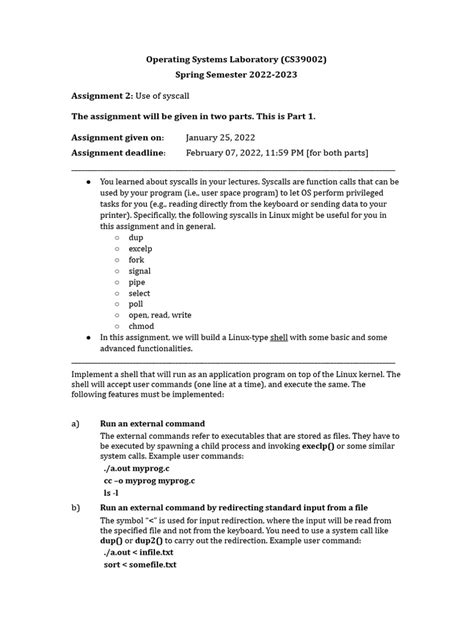 Operating Systems Laboratory (CS39002)
Spring Semester 2022-2023

Assignment 2: Use of syscall

The assignment will be given in two parts. This is Part 1.

Assignment given on: January 25, 2022
Assignment deadline: February 07, 2022, 11:59 PM [for both parts]

• You learned about syscalls in your lectures. Syscalls are function calls that can be used by your program (i.e., user space program) to let OS perform privileged tasks for you (e.g., reading directly from the keyboard or sending data to your printer). Specifically, the following syscalls in Linux might be useful for you in this assignment and in general.
  ○ dup
  ○ excelp
  ○ fork
  ○ signal
  ○ pipe
  ○ select
  ○ poll
  ○ open, read, write
  ○ chmod
• In this assignment, we will build a Linux-type shell with some basic and some advanced functionalities.

Implement a shell that will run as an application program on top of the Linux kernel. The shell will accept user commands (one line at a time), and execute the same. The following features must be implemented:

a) Run an external command
The external commands refer to executables that are stored as files. They have to be executed by spawning a child process and invoking execlp() or some similar system calls. Example user commands:
./a.out myprog.c
cc –o myprog myprog.c
ls -l

b) Run an external command by redirecting standard input from a file
The symbol "<" is used for input redirection, where the input will be read from the specified file and not from the keyboard. You need to use a system call like dup() or dup2() to carry out the redirection. Example user command:
./a.out < infile.txt
sort < somefile.txt